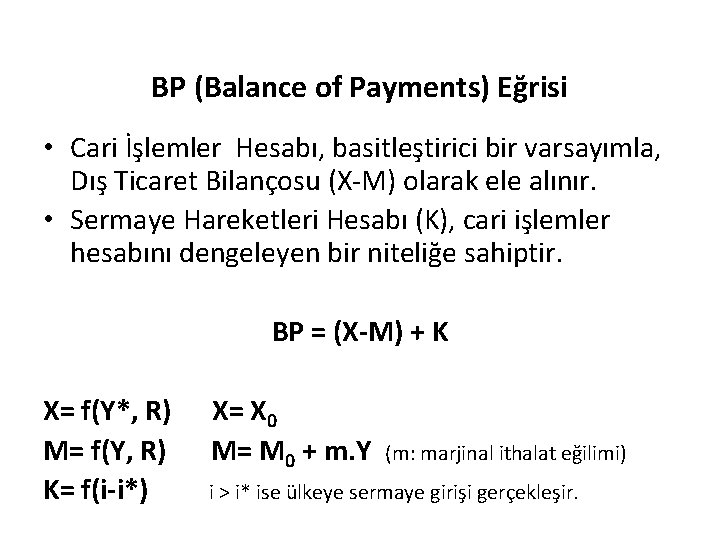 BP (Balance of Payments) Eğrisi

• Cari İşlemler Hesabı, basitleştirici bir varsayımla, Dış Ticaret Bilançosu (X-M) olarak ele alınır.
• Sermaye Hareketleri Hesabı (K), cari işlemler hesabını dengeleyen bir niteliğe sahiptir.

$BP = (X-M) + K$

$X= f(Y^*, R)$ $X= X_0$
$M= f(Y, R)$ $M= M_0 + m.Y$ (m: marjinal ithalat eğilimi)
$K= f(i-i^*)$ $i > i^*$ ise ülkeye sermaye girişi gerçekleşir.